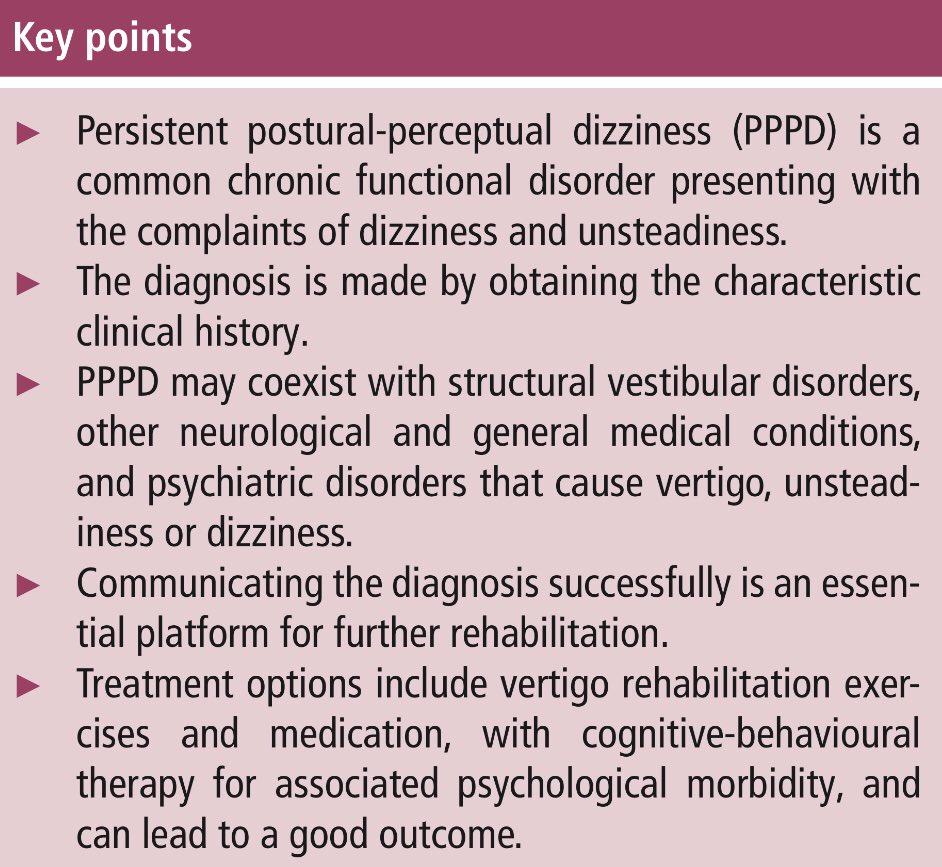 Key points

► Persistent postural-perceptual dizziness (PPPD) is a common chronic functional disorder presenting with the complaints of dizziness and unsteadiness.
► The diagnosis is made by obtaining the characteristic clinical history.
► PPPD may coexist with structural vestibular disorders, other neurological and general medical conditions, and psychiatric disorders that cause vertigo, unsteadiness or dizziness.
► Communicating the diagnosis successfully is an essential platform for further rehabilitation.
► Treatment options include vertigo rehabilitation exercises and medication, with cognitive-behavioural therapy for associated psychological morbidity, and can lead to a good outcome.